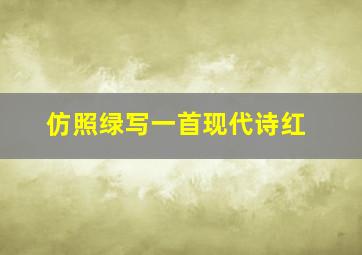 仿照绿写一首现代诗红